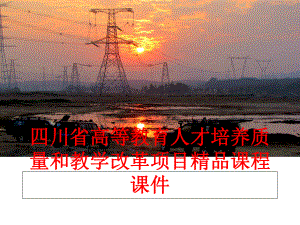 四川省高等教育人才培养质量和教学改革项目精品课程课件